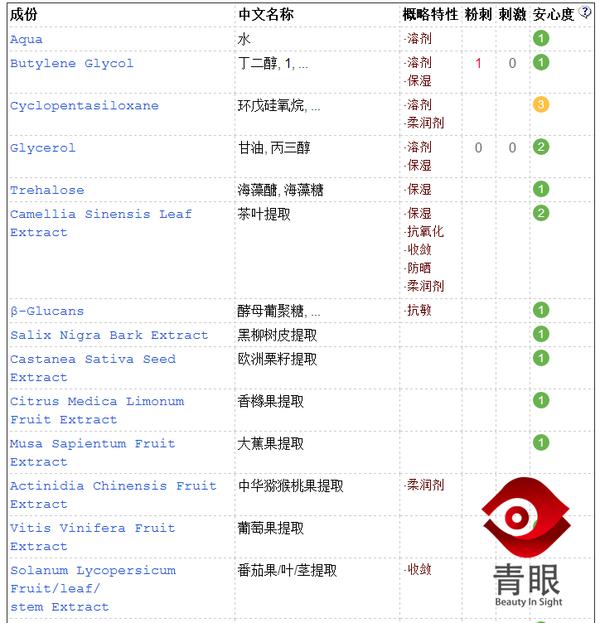 | 成份 | 中文名称 | 概略特性 | 粉刺 | 刺激 | 安心度 ? |
|---|---|---|---|---|---|
| Aqua | 水 | ·溶剂 | | | 1 |
| Butylene Glycol | 丁二醇, 1, ... | ·溶剂 ·保湿 | 1 | 0 | 1 |
| Cyclopentasiloxane | 环戊硅氧烷, ... | ·溶剂 ·柔润剂 | | | 3 |
| Glycerol | 甘油, 丙三醇 | ·溶剂 ·保湿 | 0 | 0 | 2 |
| Trehalose | 海藻醣, 海藻糖 | ·保湿 | | | 1 |
| Camellia Sinensis Leaf Extract | 茶叶提取 | ·保湿 ·抗氧化 ·收敛 ·防晒 ·柔润剂 | | | 2 |
| β-Glucans | 酵母葡聚糖, ... | ·抗敏 | | | 1 |
| Salix Nigra Bark Extract | 黑柳树皮提取 | | | | 1 |
| Castanea Sativa Seed Extract | 欧洲栗籽提取 | | | | 1 |
| Citrus Medica Limonum Fruit Extract | 香橼果提取 | | | | 1 |
| Musa Sapientum Fruit Extract | 大蕉果提取 | | | | 1 |
| Actinidia Chinensis Fruit Extract | 中华猕猴桃果提取 | ·柔润剂 | | | |
| Vitis Vinifera Fruit Extract | 葡萄果提取 | | | | |
| Solanum Lycopersicum Fruit/leaf/ stem Extract | 番茄果/叶/茎提取 | ·收敛 | | | |

青眼
Beauty In Sight